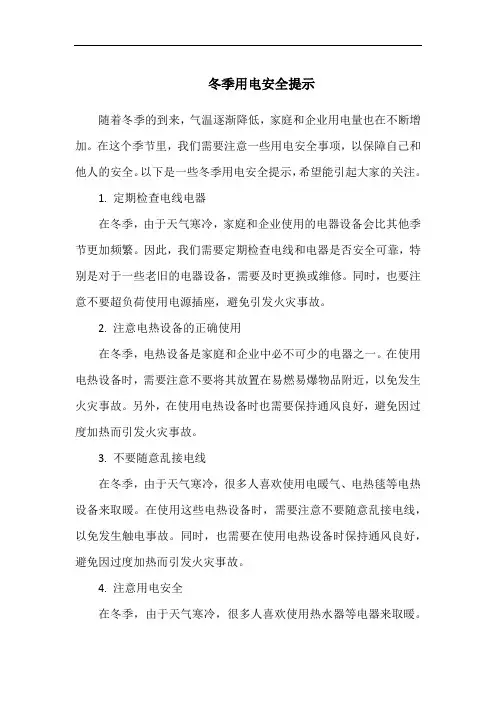 冬季用电安全提示

随着冬季的到来，气温逐渐降低，家庭和企业用电量也在不断增加。在这个季节里，我们需要注意一些用电安全事项，以保障自己和他人的安全。以下是一些冬季用电安全提示，希望能引起大家的关注。

1. 定期检查电线电器

在冬季，由于天气寒冷，家庭和企业使用的电器设备会比其他季节更加频繁。因此，我们需要定期检查电线和电器是否安全可靠，特别是对于一些老旧的电器设备，需要及时更换或维修。同时，也要注意不要超负荷使用电源插座，避免引发火灾事故。

2. 注意电热设备的正确使用

在冬季，电热设备是家庭和企业中必不可少的电器之一。在使用电热设备时，需要注意不要将其放置在易燃易爆物品附近，以免发生火灾事故。另外，在使用电热设备时也需要保持通风良好，避免因过度加热而引发火灾事故。

3. 不要随意乱接电线

在冬季，由于天气寒冷，很多人喜欢使用电暖气、电热毯等电热设备来取暖。在使用这些电热设备时，需要注意不要随意乱接电线，以免发生触电事故。同时，也需要在使用电热设备时保持通风良好，避免因过度加热而引发火灾事故。

4. 注意用电安全

在冬季，由于天气寒冷，很多人喜欢使用热水器等电器来取暖。